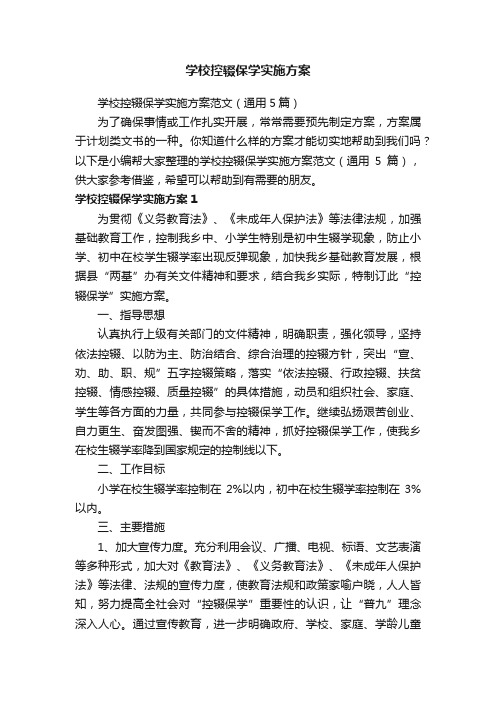 学校控辍保学实施方案

学校控辍保学实施方案范文（通用5篇）

为了确保事情或工作扎实开展，常常需要预先制定方案，方案属于计划类文书的一种。你知道什么样的方案才能切实地帮助到我们吗？以下是小编帮大家整理的学校控辍保学实施方案范文（通用 5 篇），供大家参考借鉴，希望可以帮助到有需要的朋友。

学校控辍保学实施方案1

为贯彻《义务教育法》、《未成年人保护法》等法律法规，加强基础教育工作，控制我乡中、小学生特别是初中生辍学现象，防止小学、初中在校学生辍学率出现反弹现象，加快我乡基础教育发展，根据县“两基”办有关文件精神和要求，结合我乡实际，特制订此“控辍保学”实施方案。

一、指导思想

认真执行上级有关部门的文件精神，明确职责，强化领导，坚持依法控辍、以防为主、防治结合、综合治理的控辍方针，突出“宣、劝、助、职、规”五字控辍策略，落实“依法控辍、行政控辍、扶贫控辍、情感控辍、质量控辍”的具体措施，动员和组织社会、家庭、学生等各方面的力量，共同参与控辍保学工作。继续弘扬艰苦创业、自力更生、奋发图强、锲而不舍的精神，抓好控辍保学工作，使我乡在校生辍学率降到国家规定的控制线以下。

二、工作目标

小学在校生辍学率控制在 2%以内，初中在校生辍学率控制在 3%以内。

三、主要措施

1、加大宣传力度。充分利用会议、广播、电视、标语、文艺表演等多种形式，加大对《教育法》、《义务教育法》、《未成年人保护法》等法律、法规的宣传力度，使教育法规和政策家喻户晓，人人皆知，努力提高全社会对“控辍保学”重要性的认识，让“普九”理念深入人心。通过宣传教育，进一步明确政府、学校、家庭、学龄儿童